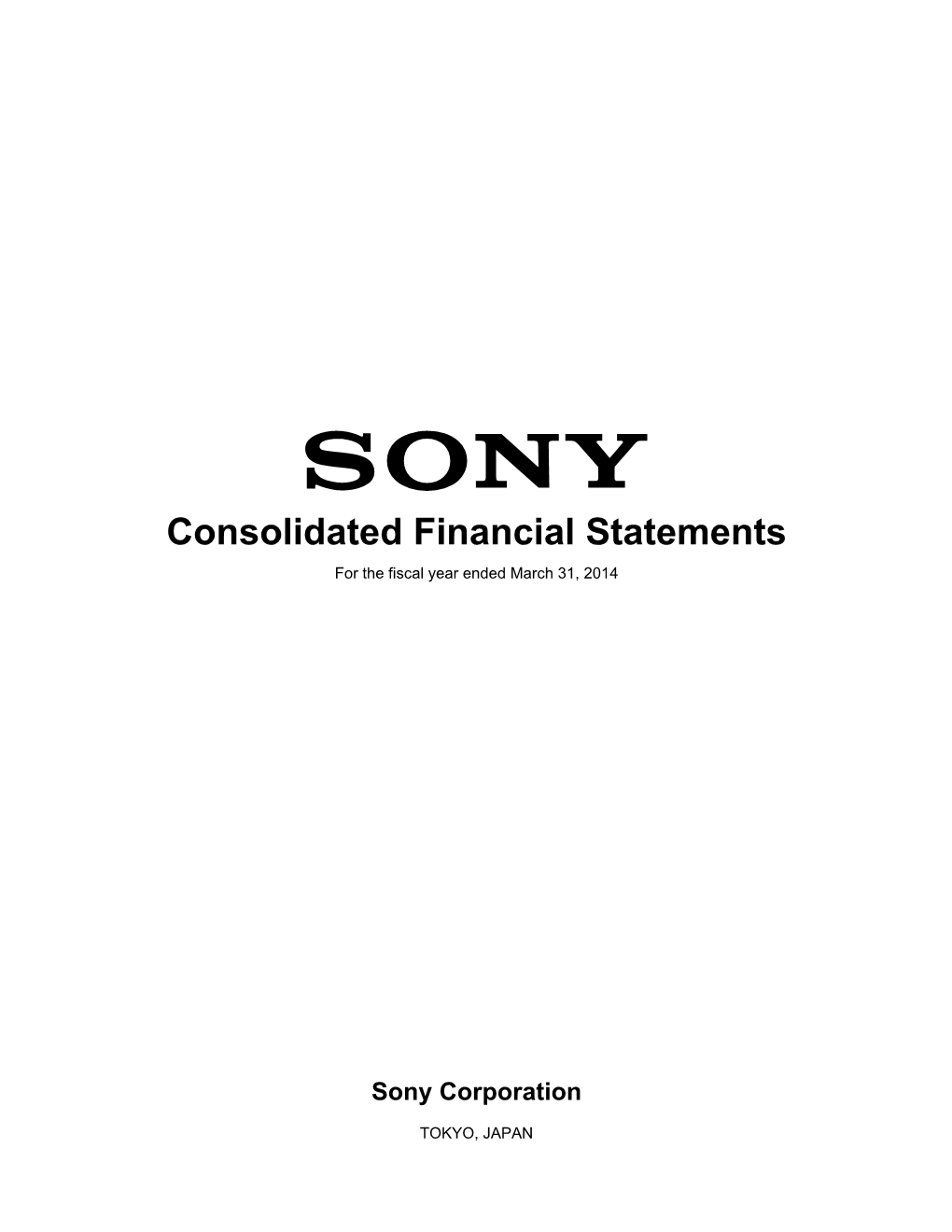 SONY

Consolidated Financial Statements

For the fiscal year ended March 31, 2014

Sony Corporation

TOKYO, JAPAN